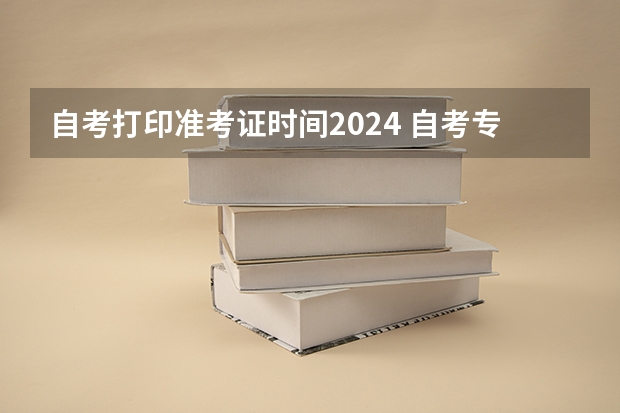 自考打印准考证时间2024 自考专